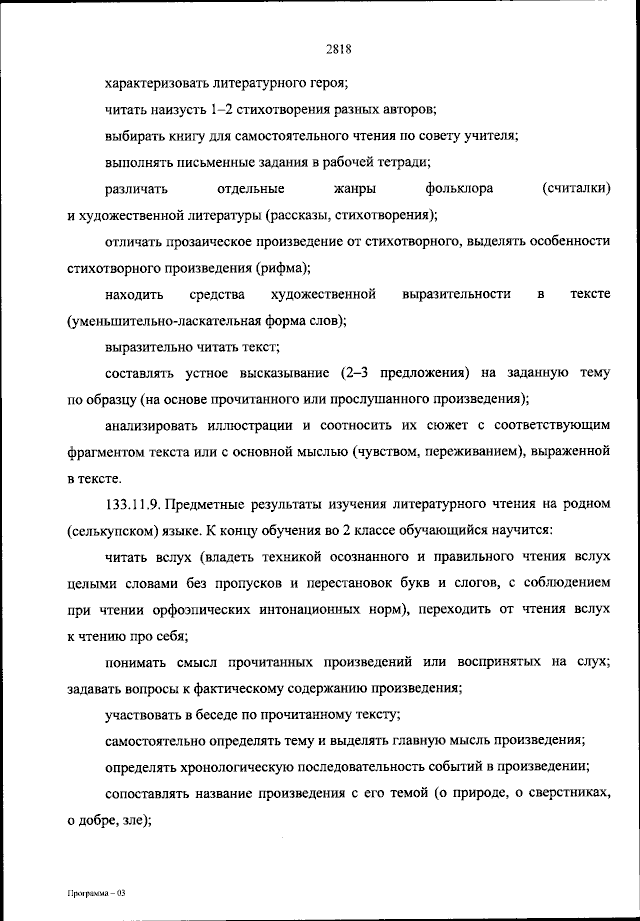 2818

характеризовать литературного героя;

читать наизусть 1–2 стихотворения разных авторов;

выбирать книгу для самостоятельного чтения по совету учителя;

выполнять письменные задания в рабочей тетради;

различать отдельные жанры фольклора (считалки) и художественной литературы (рассказы, стихотворения);

отличать прозаическое произведение от стихотворного, выделять особенности стихотворного произведения (рифма);

находить средства художественной выразительности в тексте (уменьшительно-ласкательная форма слов);

выразительно читать текст;

составлять устное высказывание (2–3 предложения) на заданную тему по образцу (на основе прочитанного или прослушанного произведения);

анализировать иллюстрации и соотносить их сюжет с соответствующим фрагментом текста или с основной мыслью (чувством, переживанием), выраженной в тексте.

133.11.9. Предметные результаты изучения литературного чтения на родном (селькупском) языке. К концу обучения во 2 классе обучающийся научится:

читать вслух (владеть техникой осознанного и правильного чтения вслух целыми словами без пропусков и перестановок букв и слогов, с соблюдением при чтении орфоэпических интонационных норм), переходить от чтения вслух к чтению про себя;

понимать смысл прочитанных произведений или воспринятых на слух; задавать вопросы к фактическому содержанию произведения;

участвовать в беседе по прочитанному тексту;

самостоятельно определять тему и выделять главную мысль произведения;

определять хронологическую последовательность событий в произведении;

сопоставлять название произведения с его темой (о природе, о сверстниках, о добре, зле);

Программа – 03